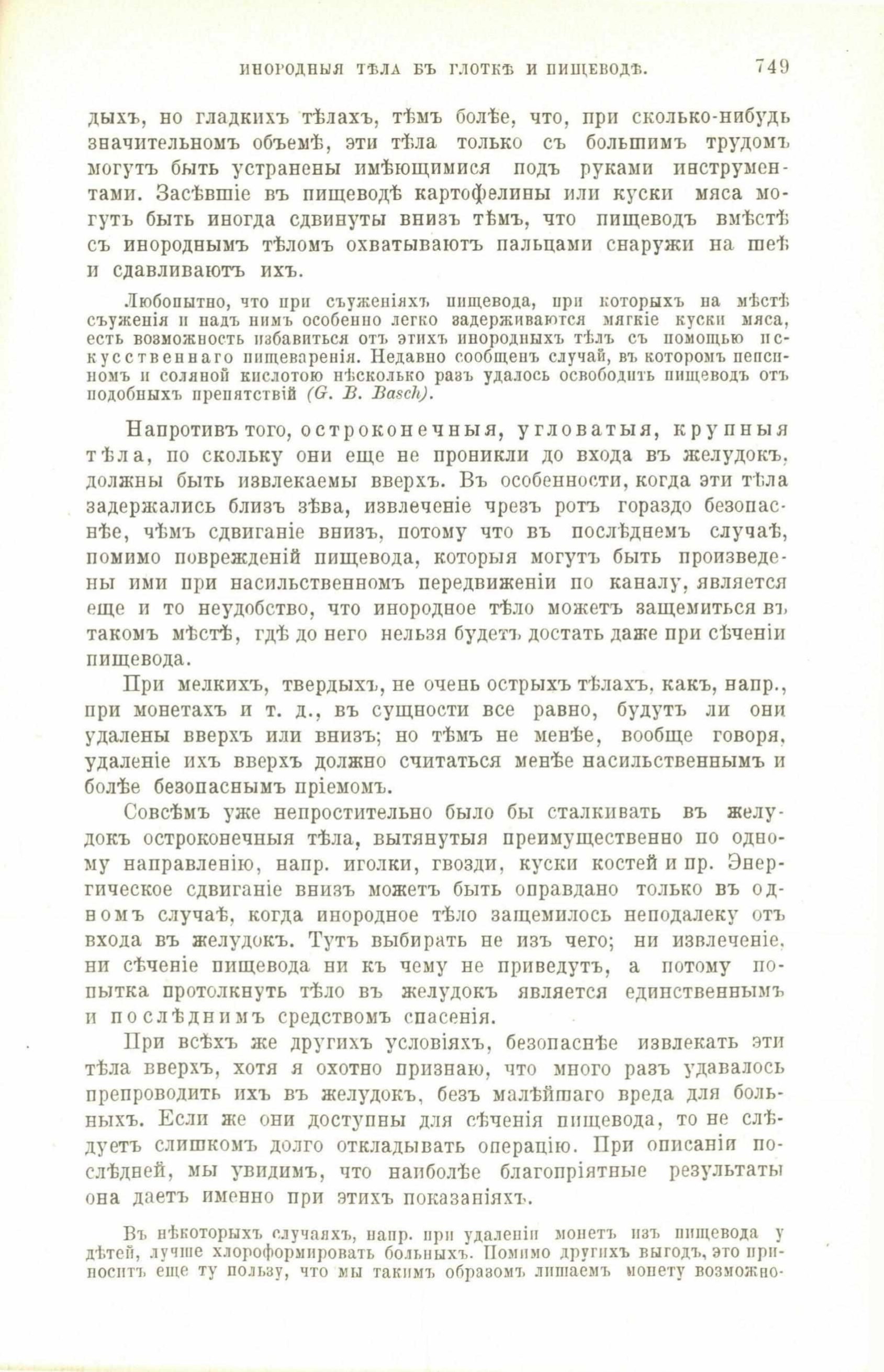 ИНОРОДНЫЯ ТѢЛА ВЪ ГЛОТКѢ И ПИЩЕВОДѢ. 749

дыхъ, но гладкихъ тѣлахъ, тѣмъ болѣе, что, при сколько-нибудь значительномъ объемѣ, эти тѣла только съ большимъ трудомъ могутъ быть устранены имѣющимися подъ руками инструментами. Засѣвшіе въ пищеводѣ картофелины или куски мяса могутъ быть иногда сдвинуты внизъ тѣмъ, что пищеводъ вмѣстѣ съ инороднымъ тѣломъ охватываютъ пальцами снаружи на шеѣ и сдавливаютъ ихъ.

Любопытно, что при съуженіяхъ пищевода, при которыхъ на мѣстѣ съуженія и надъ нимъ особенно легко задерживаются мягкіе куски мяса, есть возможность избавиться отъ этихъ инородныхъ тѣлъ съ помощью искусственнаго пищеваренія. Недавно сообщенъ случай, въ которомъ пепсиномъ и соляной кислотою нѣсколько разъ удалось освободить пищеводъ отъ подобныхъ препятствій (G. B. Basch).

Напротивъ того, остроконечныя, угловатыя, крупныя тѣла, по скольку они еще не проникли до входа въ желудокъ, должны быть извлекаемы вверхъ. Въ особенности, когда эти тѣла задержались близъ зѣва, извлеченіе чрезъ ротъ гораздо безопаснѣе, чѣмъ сдвиганіе внизъ, потому что въ послѣднемъ случаѣ, помимо поврежденій пищевода, которыя могутъ быть произведены ими при насильственномъ передвиженіи по каналу, является еще и то неудобство, что инородное тѣло можетъ защемиться въ такомъ мѣстѣ, гдѣ до него нельзя будетъ достать даже при сѣченіи пищевода.

При мелкихъ, твердыхъ, не очень острыхъ тѣлахъ, какъ, напр., при монетахъ и т. д., въ сущности все равно, будутъ ли они удалены вверхъ или внизъ; но тѣмъ не менѣе, вообще говоря, удаленіе ихъ вверхъ должно считаться менѣе насильственнымъ и болѣе безопаснымъ пріемомъ.

Совсѣмъ уже непростительно было бы сталкивать въ желудокъ остроконечныя тѣла, вытянутыя преимущественно по одному направленію, напр. иголки, гвозди, куски костей и пр. Энергическое сдвиганіе внизъ можетъ быть оправдано только въ одномъ случаѣ, когда инородное тѣло защемилось неподалеку отъ входа въ желудокъ. Тутъ выбирать не изъ чего; ни извлеченіе, ни сѣченіе пищевода ни къ чему не приведутъ, а потому попытка протолкнуть тѣло въ желудокъ является единственнымъ и послѣднимъ средствомъ спасенія.

При всѣхъ же другихъ условіяхъ, безопаснѣе извлекать эти тѣла вверхъ, хотя я охотно признаю, что много разъ удавалось препроводить ихъ въ желудокъ, безъ малѣйшаго вреда для больныхъ. Если же они доступны для сѣченія пищевода, то не слѣдуетъ слишкомъ долго откладывать операцію. При описаніи послѣдней, мы увидимъ, что наиболѣе благопріятные результаты она даетъ именно при этихъ показаніяхъ.

Въ нѣкоторыхъ случаяхъ, напр. при удаленіи монетъ изъ пищевода у дѣтей, лучше хлороформировать больныхъ. Помимо другихъ выгодъ, это приноситъ еще ту пользу, что мы такимъ образомъ лишаемъ монету возможно-